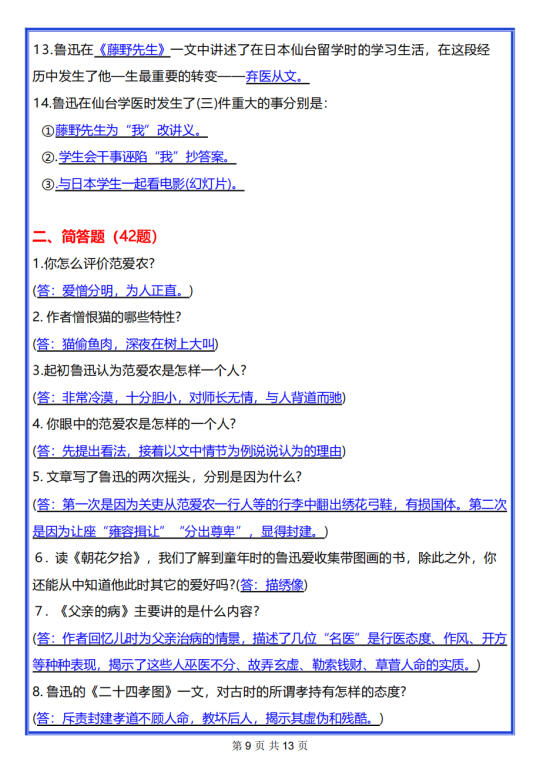 13.鲁迅在《藤野先生》一文中讲述了在日本仙台留学时的学习生活，在这段经历中发生了他一生最重要的转变——弃医从文。

14.鲁迅在仙台学医时发生了(三)件重大的事分别是：

①藤野先生为“我”改讲义。

②.学生会干事诬陷“我”抄答案。

③.与日本学生一起看电影(幻灯片)。

二、简答题（42题）

1.你怎么评价范爱农?

(答：爱憎分明，为人正直。)

2. 作者憎恨猫的哪些特性?

(答：猫偷鱼肉，深夜在树上大叫)

3.起初鲁迅认为范爱农是怎样一个人?

(答：非常冷漠，十分胆小，对师长无情，与人背道而驰)

4. 你眼中的范爱农是怎样的一个人?

(答：先提出看法，接着以文中情节为例说说认为的理由)

5. 文章写了鲁迅的两次摇头，分别是因为什么?

(答：第一次是因为关吏从范爱农一行人等的行李中翻出绣花弓鞋，有损国体。第二次是因为让座“雍容揖让”“分出尊卑”，显得封建。)

6．读《朝花夕拾》，我们了解到童年时的鲁迅爱收集带图画的书，除此之外，你还能从中知道他此时其它的爱好吗?(答：描绣像)

7．《父亲的病》主要讲的是什么内容?

(答：作者回忆儿时为父亲治病的情景，描述了几位“名医”是行医态度、作风、开方等种种表现，揭示了这些人巫医不分、故弄玄虚、勒索钱财、草菅人命的实质。)

8. 鲁迅的《二十四孝图》一文，对古时的所谓孝持有怎样的态度?

(答：斥责封建孝道不顾人命，教坏后人，揭示其虚伪和残酷。)

第 9 页 共 13 页